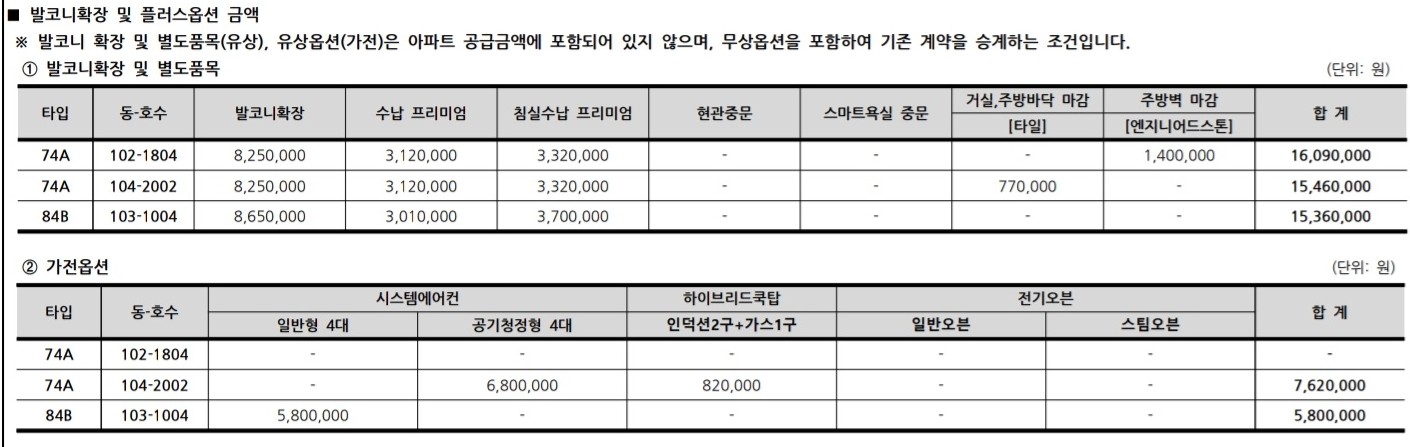 ■ 발코니확장 및 플러스옵션 금액

※ 발코니 확장 및 별도품목(유상), 유상옵션(가전)은 아파트 공급금액에 포함되어 있지 않으며, 무상옵션을 포함하여 기존 계약을 승계하는 조건입니다.

① 발코니확장 및 별도품목

(단위: 원)

| 타입 | 동-호수 | 발코니확장 | 수납 프리미엄 | 침실수납 프리미엄 | 현관중문 | 스마트욕실 중문 | 거실,주방바닥 마감 [타일] | 주방벽 마감 [엔지니어드스톤] | 합 계 |
|---|---|---|---|---|---|---|---|---|---|
| 74A | 102-1804 | 8,250,000 | 3,120,000 | 3,320,000 | - | - | - | 1,400,000 | 16,090,000 |
| 74A | 104-2002 | 8,250,000 | 3,120,000 | 3,320,000 | - | - | 770,000 | - | 15,460,000 |
| 84B | 103-1004 | 8,650,000 | 3,010,000 | 3,700,000 | - | - | - | - | 15,360,000 |

② 가전옵션

(단위: 원)

| 타입 | 동-호수 | 시스템에어컨 일반형 4대 | 시스템에어컨 공기청정형 4대 | 하이브리드쿡탑 인덕션2구+가스1구 | 전기오븐 일반오븐 | 전기오븐 스팀오븐 | 합 계 |
|---|---|---|---|---|---|---|---|
| 74A | 102-1804 | - | - | - | - | - | - |
| 74A | 104-2002 | - | 6,800,000 | 820,000 | - | - | 7,620,000 |
| 84B | 103-1004 | 5,800,000 | - | - | - | - | 5,800,000 |